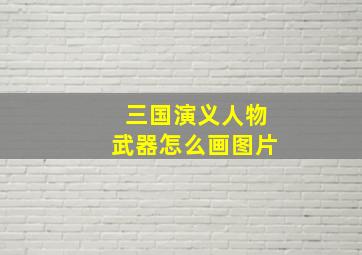 三国演义人物
武器怎么画图片